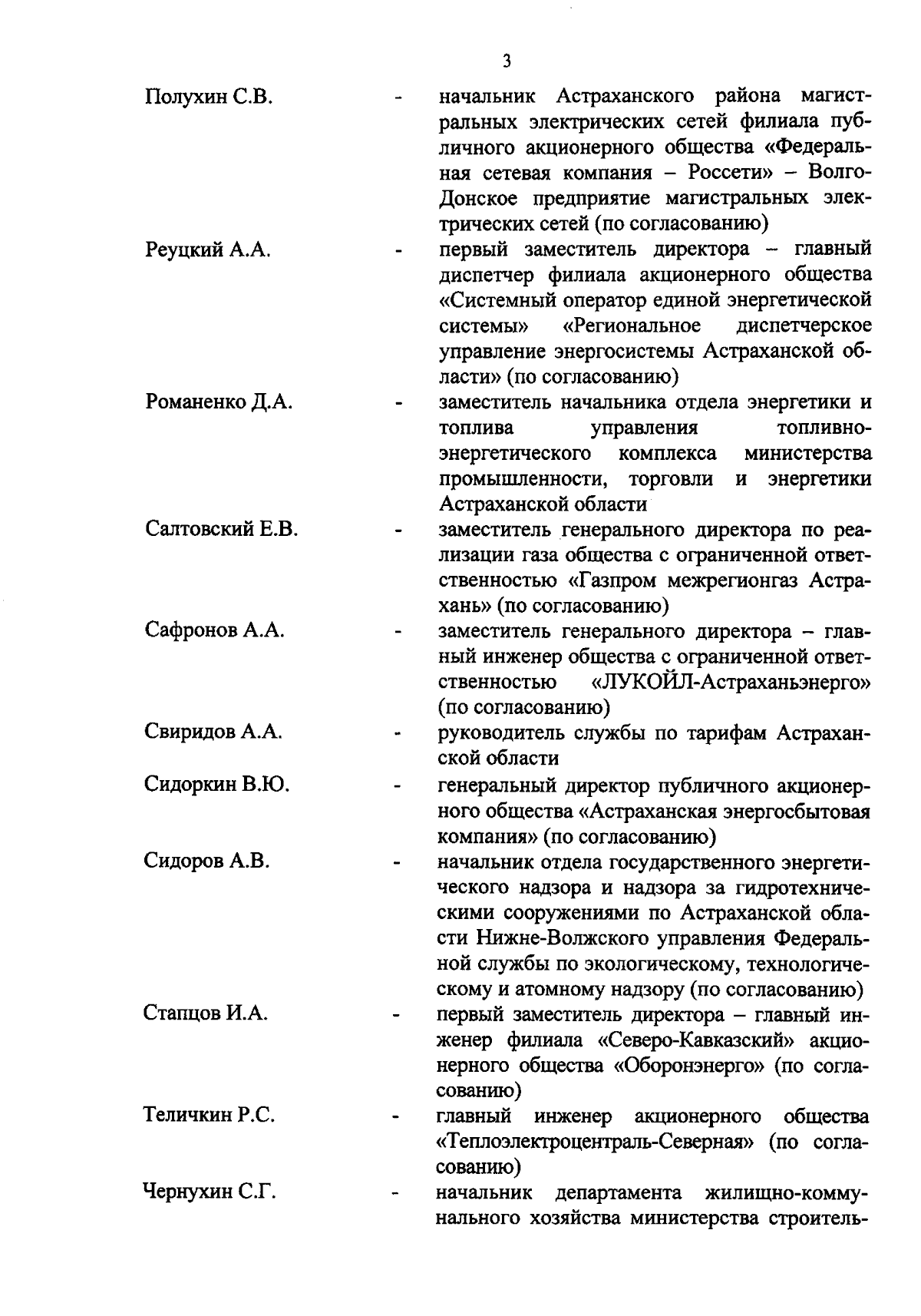 3

Полухин С.В. - начальник Астраханского района магистральных электрических сетей филиала публичного акционерного общества «Федеральная сетевая компания – Россети» – Волго-Донское предприятие магистральных электрических сетей (по согласованию)

Реуцкий А.А. - первый заместитель директора – главный диспетчер филиала акционерного общества «Системный оператор единой энергетической системы» «Региональное диспетчерское управление энергосистемы Астраханской области» (по согласованию)

Романенко Д.А. - заместитель начальника отдела энергетики и топлива управления топливно-энергетического комплекса министерства промышленности, торговли и энергетики Астраханской области

Салтовский Е.В. - заместитель генерального директора по реализации газа общества с ограниченной ответственностью «Газпром межрегионгаз Астрахань» (по согласованию)

Сафронов А.А. - заместитель генерального директора – главный инженер общества с ограниченной ответственностью «ЛУКОЙЛ-Астраханьэнерго» (по согласованию)

Свиридов А.А. - руководитель службы по тарифам Астраханской области

Сидоркин В.Ю. - генеральный директор публичного акционерного общества «Астраханская энергосбытовая компания» (по согласованию)

Сидоров А.В. - начальник отдела государственного энергетического надзора и надзора за гидротехническими сооружениями по Астраханской области Нижне-Волжского управления Федеральной службы по экологическому, технологическому и атомному надзору (по согласованию)

Стапцов И.А. - первый заместитель директора – главный инженер филиала «Северо-Кавказский» акционерного общества «Оборонэнерго» (по согласованию)

Теличкин Р.С. - главный инженер акционерного общества «Теплоэлектроцентраль-Северная» (по согласованию)

Чернухин С.Г. - начальник департамента жилищно-коммунального хозяйства министерства строитель-